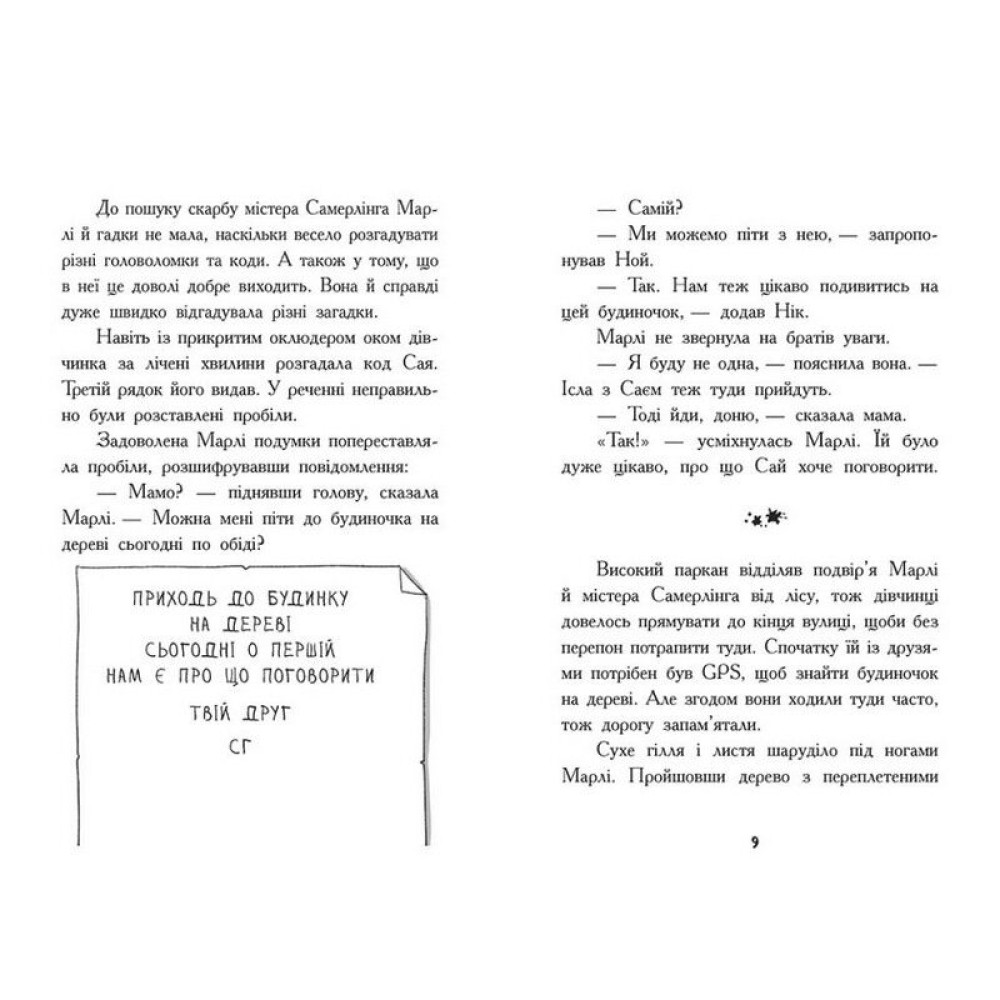 До пошуку скарбу містера Самерлінга Марлі й гадки не мала, наскільки весело розгадувати різні головоломки та коди. А також у тому, що в неї це доволі добре виходить. Вона й справді дуже швидко відгадувала різні загадки.

Навіть із прикритим оклюдером оком дівчинка за лічені хвилини розгадала код Сая. Третій рядок його видав. У реченні неправильно були розставлені пробіли.

Задоволена Марлі подумки попереставляла пробіли, розшифрувавши повідомлення:

— Мамо? — піднявши голову, сказала Марлі. — Можна мені піти до будиночка на дереві сьогодні по обіді?

ПРИХОДЬ ДО БУДИНКУ
НА ДЕРЕВІ
СЬОГОДНІ О ПЕРШІЙ
НАМ Є ПРО ЩО ПОГОВОРИТИ
ТВІЙ ДРУГ
СГ

— Самій?

— Ми можемо піти з нею, — запропонував Ной.

— Так. Нам теж цікаво подивитись на цей будиночок, — додав Нік.

Марлі не звернула на братів уваги.

— Я буду не одна, — пояснила вона. — Ісла з Саєм теж туди прийдуть.

— Тоді йди, доню, — сказала мама.

«Так!» — усміхнулась Марлі. Їй було дуже цікаво, про що Сай хоче поговорити.

Високий паркан відділяв подвір'я Марлі й містера Самерлінга від лісу, тож дівчинці довелось прямувати до кінця вулиці, щоби без перепон потрапити туди. Спочатку їй із друзями потрібен був GPS, щоб знайти будиночок на дереві. Але згодом вони ходили туди часто, тож дорогу запам'ятали.

Сухе гілля і листя шаруділо під ногами Марлі. Пройшовши дерево з переплетеними

9